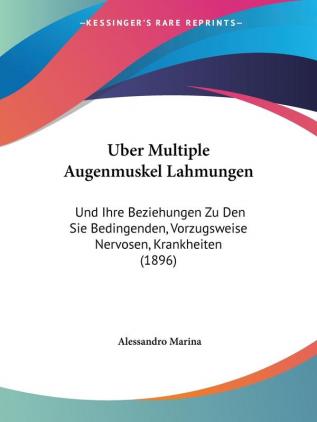 —KESSINGER'S RARE REPRINTS—

Uber Multiple Augenmuskel Lahmungen

Und Ihre Beziehungen Zu Den Sie Bedingenden, Vorzugsweise Nervosen, Krankheiten (1896)

Alessandro Marina